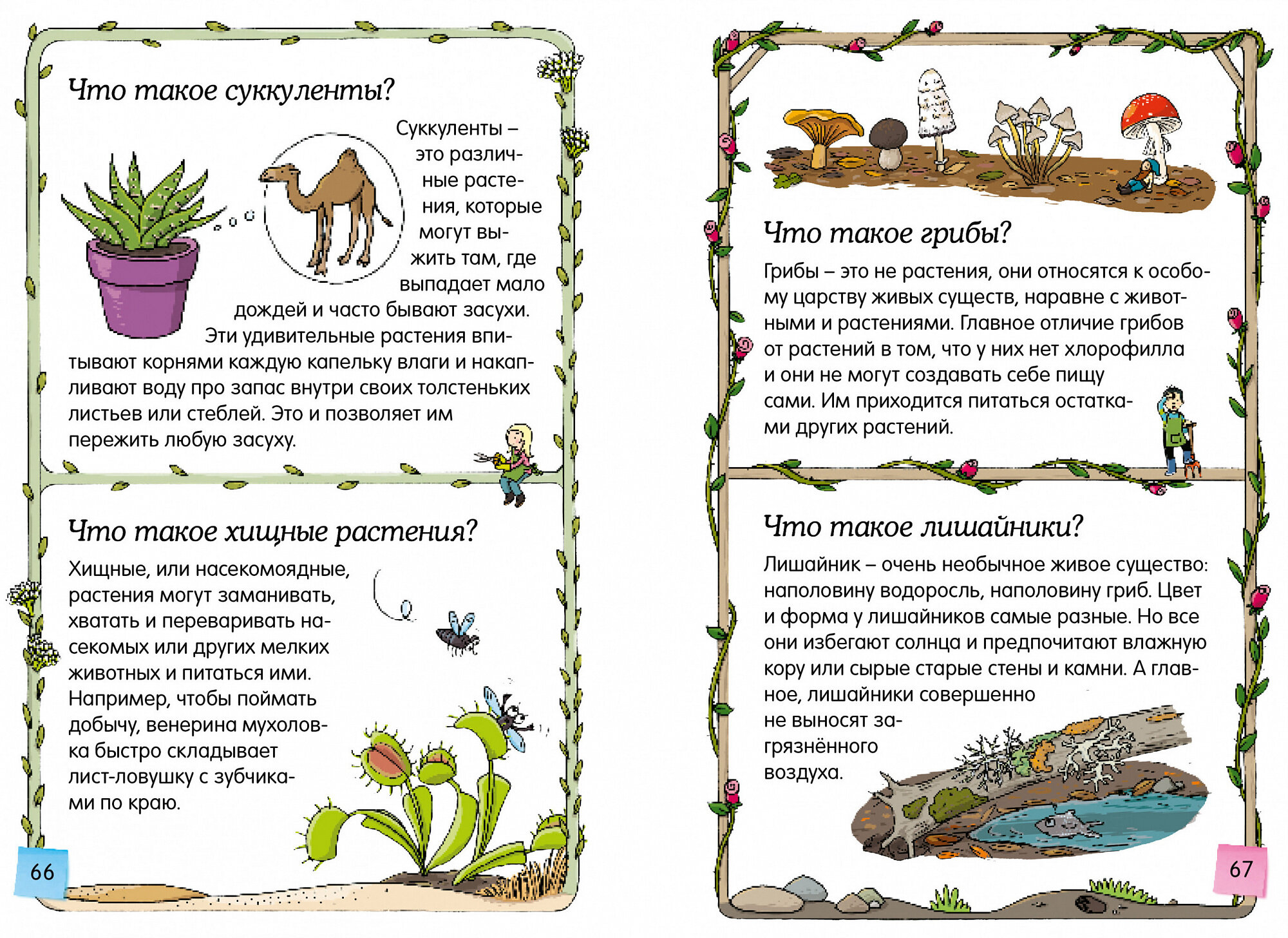 Что такое суккуленты?

Суккуленты – это различные растения, которые могут выжить там, где выпадает мало дождей и часто бывают засухи. Эти удивительные растения впитывают корнями каждую капельку влаги и накапливают воду про запас внутри своих толстеньких листьев или стеблей. Это и позволяет им пережить любую засуху.

Что такое хищные растения?

Хищные, или насекомоядные, растения могут заманивать, хватать и переваривать насекомых или других мелких животных и питаться ими. Например, чтобы поймать добычу, венерина мухоловка быстро складывает лист-ловушку с зубчиками по краю.

66

Что такое грибы?

Грибы – это не растения, они относятся к особому царству живых существ, наравне с животными и растениями. Главное отличие грибов от растений в том, что у них нет хлорофилла и они не могут создавать себе пищу сами. Им приходится питаться остатками других растений.

Что такое лишайники?

Лишайник – очень необычное живое существо: наполовину водоросль, наполовину гриб. Цвет и форма у лишайников самые разные. Но все они избегают солнца и предпочитают влажную кору или сырые старые стены и камни. А главное, лишайники совершенно не выносят загрязнённого воздуха.

67